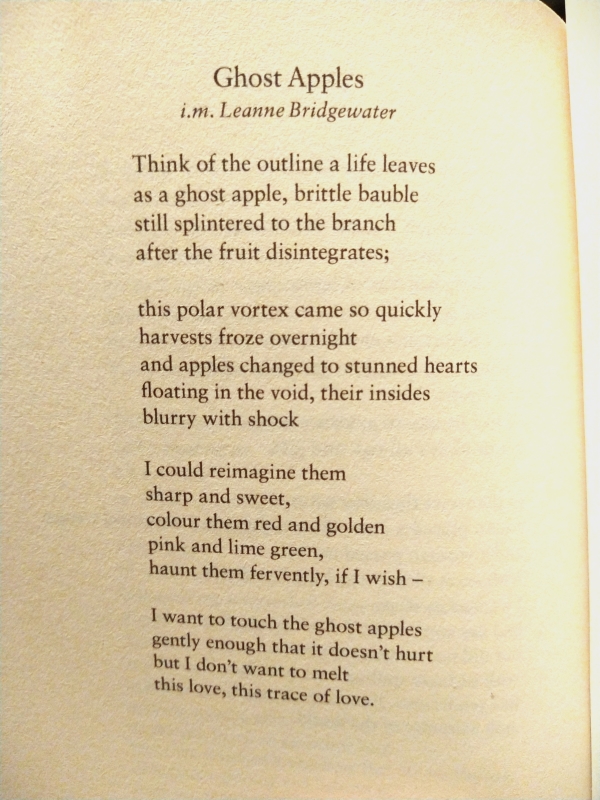 Ghost Apples
i.m. Leanne Bridgewater

Think of the outline a life leaves
as a ghost apple, brittle bauble
still splintered to the branch
after the fruit disintegrates;

this polar vortex came so quickly
harvests froze overnight
and apples changed to stunned hearts
floating in the void, their insides
blurry with shock

I could reimagine them
sharp and sweet,
colour them red and golden
pink and lime green,
haunt them fervently, if I wish –

I want to touch the ghost apples
gently enough that it doesn't hurt
but I don't want to melt
this love, this trace of love.